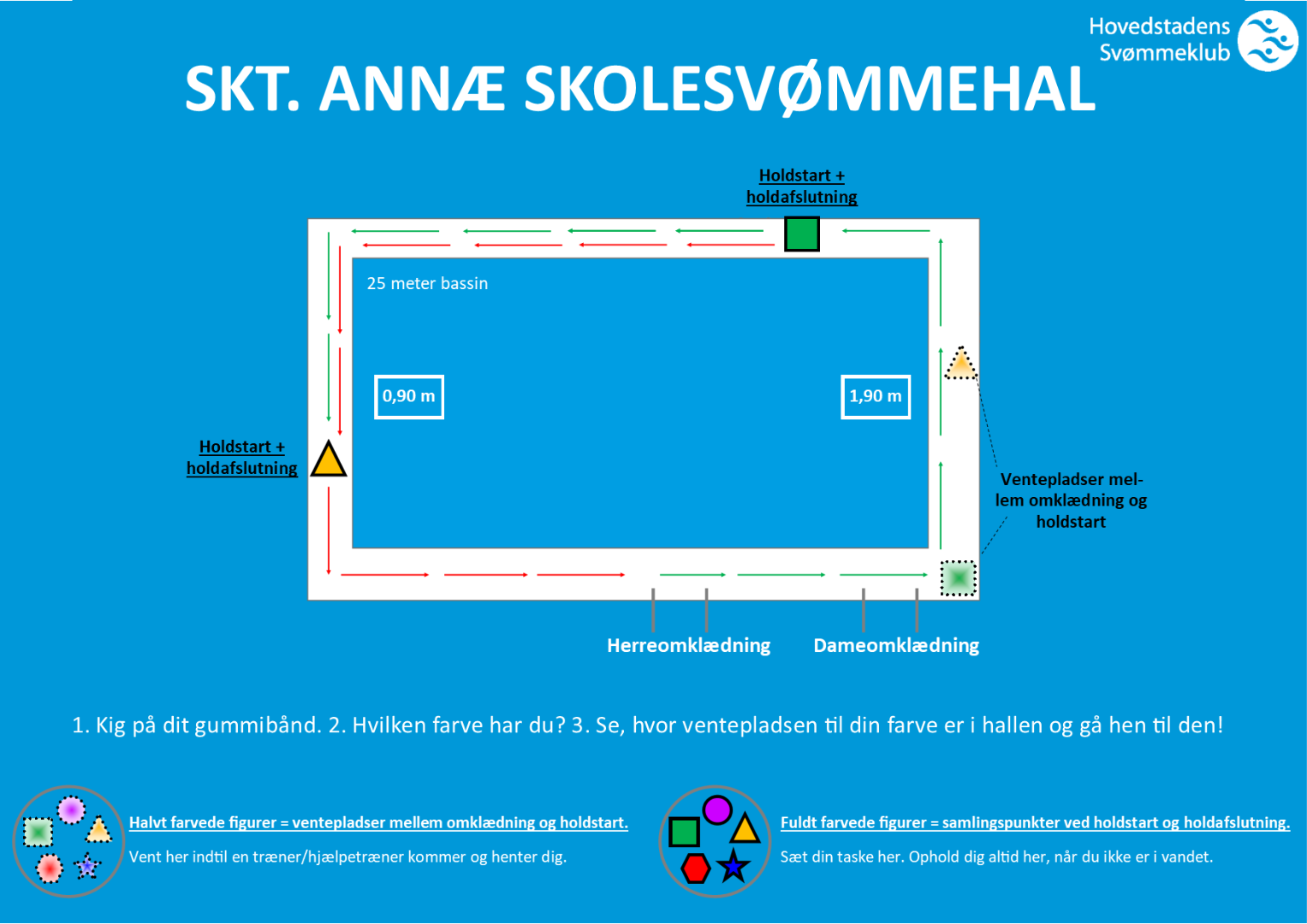 Hovedstadens Svømmeklub

SKT. ANNÆ SKOLESVØMMEHAL

Holdstart + holdafslutning

25 meter bassin

0,90 m

1,90 m

Holdstart + holdafslutning

Ventepladser mellem omklædning og holdstart

Herreomklædning

Dameomklædning

1. Kig på dit gummibånd. 2. Hvilken farve har du? 3. Se, hvor ventepladsen til din farve er i hallen og gå hen til den!

Halvt farvede figurer = ventepladser mellem omklædning og holdstart.

Vent her indtil en træner/hjælpetræner kommer og henter dig.

Fuldt farvede figurer = samlingspunkter ved holdstart og holdafslutning.

Sæt din taske her. Ophold dig altid her, når du ikke er i vandet.